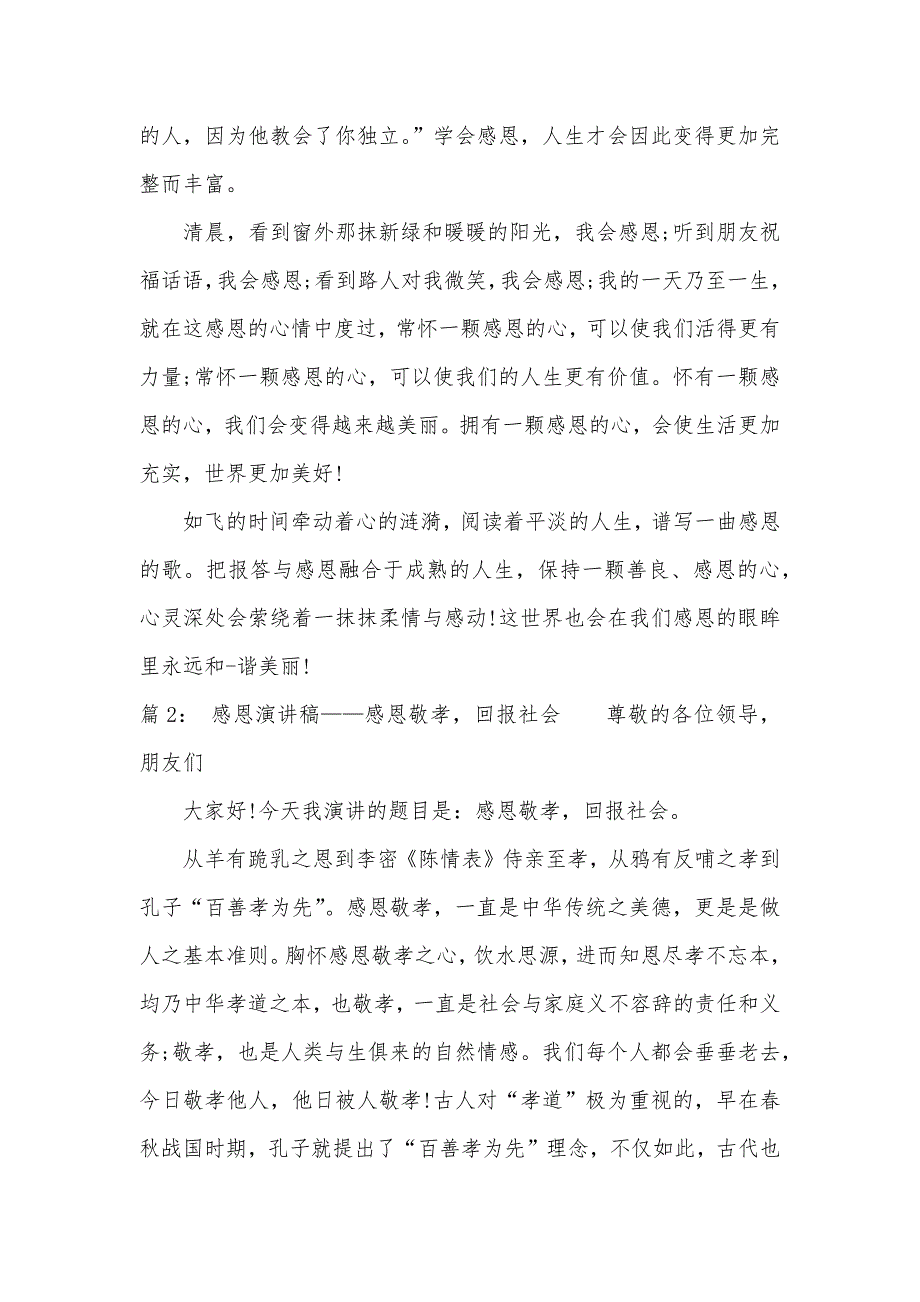 的人，因为他教会了你独立。”学会感恩，人生才会因此变得更加完整而丰富。

清晨，看到窗外那抹新绿和暖暖的阳光，我会感恩;听到朋友祝福话语，我会感恩;看到路人对我微笑，我会感恩;我的一天乃至一生，就在这感恩的心情中度过，常怀一颗感恩的心，可以使我们活得更有力量;常怀一颗感恩的心，可以使我们的人生更有价值。怀有一颗感恩的心，我们会变得越来越美丽。拥有一颗感恩的心，会使生活更加充实，世界更加美好!

如飞的时间牵动着心的涟漪，阅读着平淡的人生，谱写一曲感恩的歌。把报答与感恩融合于成熟的人生，保持一颗善良、感恩的心，心灵深处会萦绕着一抹抹柔情与感动!这世界也会在我们感恩的眼眸里永远和-谐美丽!

篇 2： 感恩演讲稿——感恩敬孝，回报社会 尊敬的各位领导，朋友们

大家好!今天我演讲的题目是：感恩敬孝，回报社会。

从羊有跪乳之恩到李密《陈情表》侍亲至孝，从鸦有反哺之孝到孔子“百善孝为先”。感恩敬孝，一直是中华传统之美德，更是是做人之基本准则。胸怀感恩敬孝之心，饮水思源，进而知恩尽孝不忘本，均乃中华孝道之本，也敬孝，一直是社会与家庭义不容辞的责任和义务;敬孝，也是人类与生俱来的自然情感。我们每个人都会垂垂老去，今日敬孝他人，他日被人敬孝!古人对“孝道”极为重视的，早在春秋战国时期，孔子就提出了“百善孝为先”理念，不仅如此，古代也